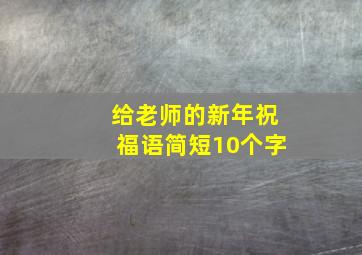 给老师的新年祝福语简短10个字